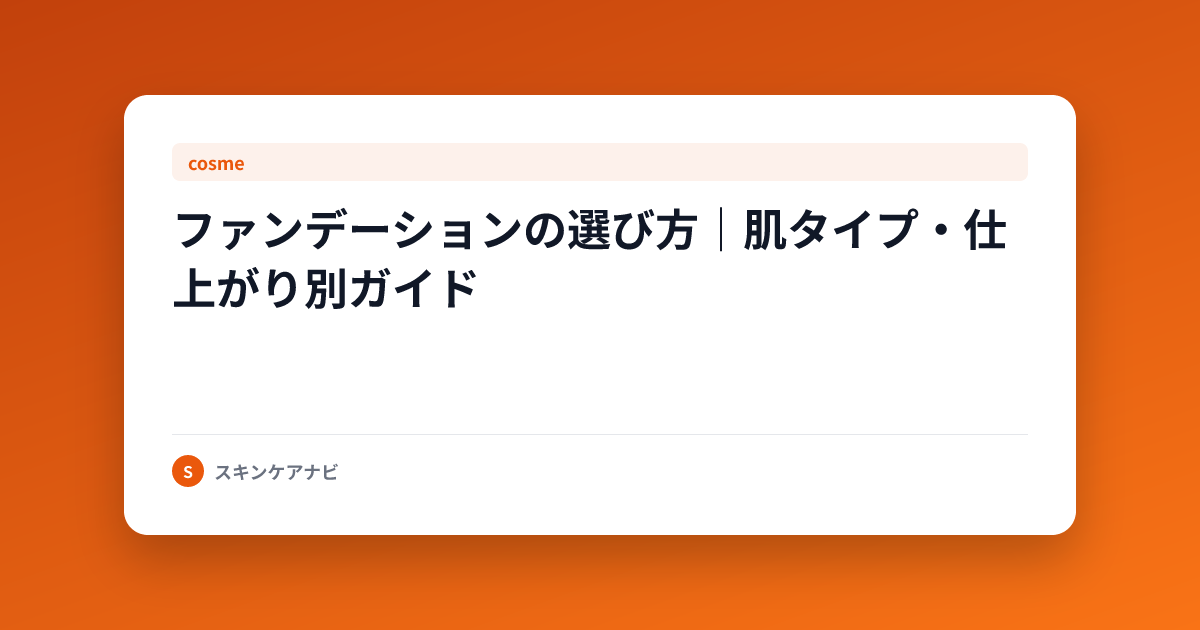 cosme

ファンデーションの選び方｜肌タイプ・仕上がり別ガイド

S スキンケアナビ